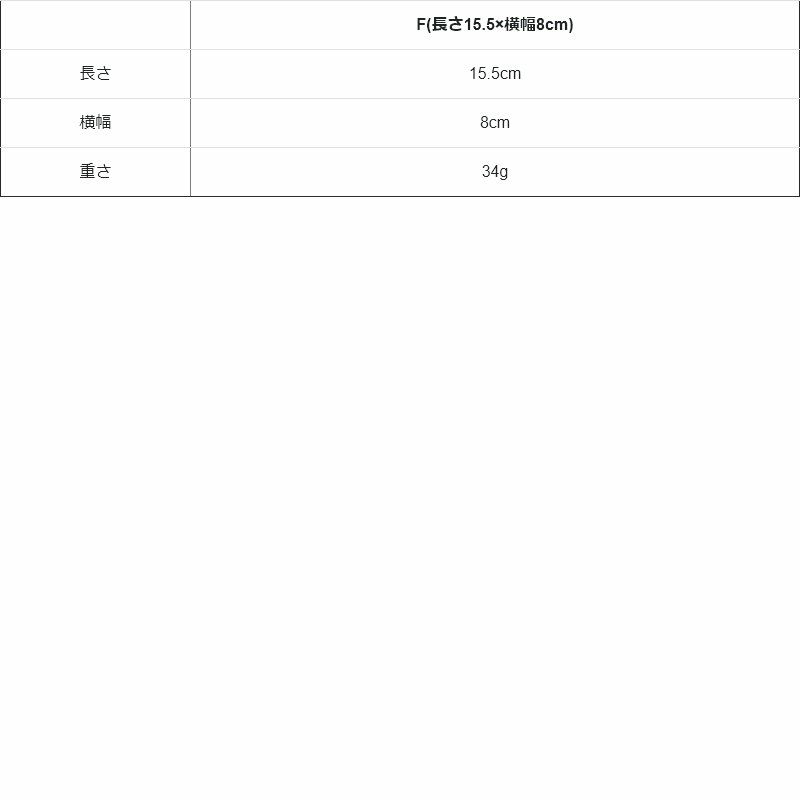 | | F(長さ15.5×横幅8cm) |
|---|---|
| 長さ | 15.5cm |
| 横幅 | 8cm |
| 重さ | 34g |